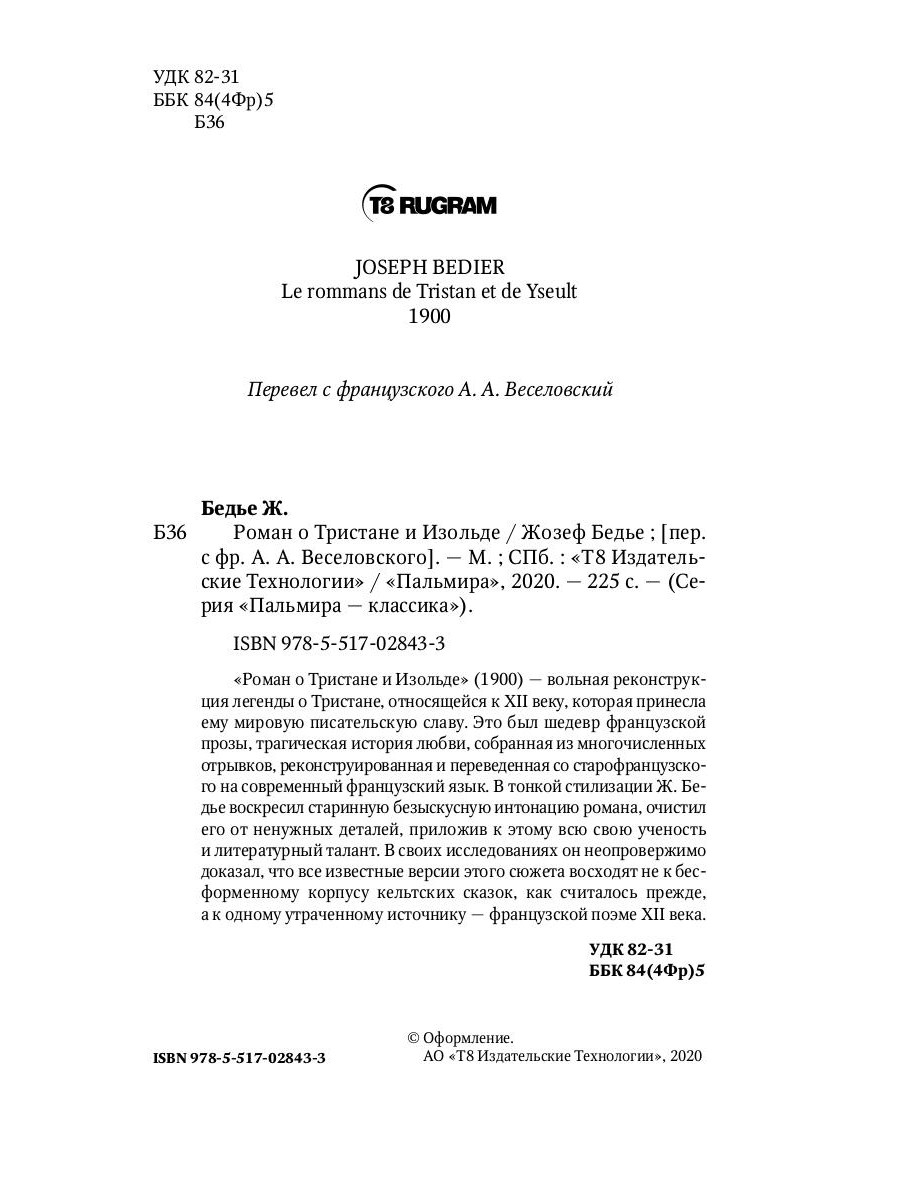 УДК 82-31
ББК 84(4Фр)5
Б36

T8 RUGRAM

JOSEPH BEDIER
Le rommans de Tristan et de Yseult
1900

Перевел с французского А. А. Веселовский

Бедье Ж.
Б36 Роман о Тристане и Изольде / Жозеф Бедье ; [пер. с фр. А. А. Веселовского]. — М. ; СПб. : «Т8 Издательские Технологии» / «Пальмира», 2020. — 225 с. — (Серия «Пальмира — классика»).

ISBN 978-5-517-02843-3

«Роман о Тристане и Изольде» (1900) — вольная реконструкция легенды о Тристане, относящейся к XII веку, которая принесла ему мировую писательскую славу. Это был шедевр французской прозы, трагическая история любви, собранная из многочисленных отрывков, реконструированная и переведенная со старофранцузского на современный французский язык. В тонкой стилизации Ж. Бедье воскресил старинную безыскусную интонацию романа, очистил его от ненужных деталей, приложив к этому всю свою ученость и литературный талант. В своих исследованиях он неопровержимо доказал, что все известные версии этого сюжета восходят не к бесформенному корпусу кельтских сказок, как считалось прежде, а к одному утраченному источнику — французской поэме XII века.

УДК 82-31
ББК 84(4Фр)5

ISBN 978-5-517-02843-3

© Оформление.
АО «Т8 Издательские Технологии», 2020